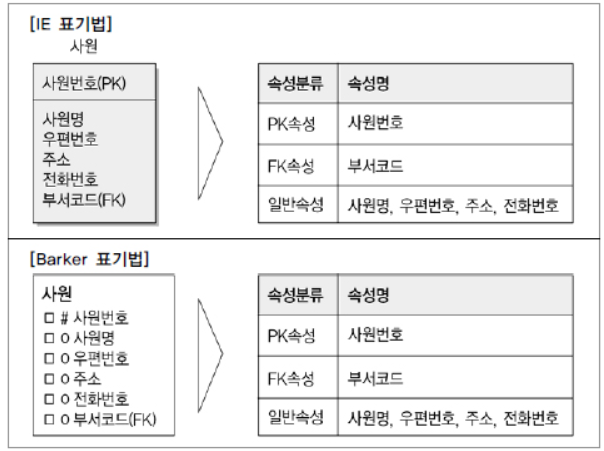 [IE 표기법]
사원

사원번호(PK)

사원명
우편번호
주소
전화번호
부서코드(FK)

| 속성분류 | 속성명 |
|---|---|
| PK속성 | 사원번호 |
| FK속성 | 부서코드 |
| 일반속성 | 사원명, 우편번호, 주소, 전화번호 |

[Barker 표기법]

사원
□ # 사원번호
□ o 사원명
□ o 우편번호
□ o 주소
□ o 전화번호
□ o 부서코드(FK)

| 속성분류 | 속성명 |
|---|---|
| PK속성 | 사원번호 |
| FK속성 | 부서코드 |
| 일반속성 | 사원명, 우편번호, 주소, 전화번호 |